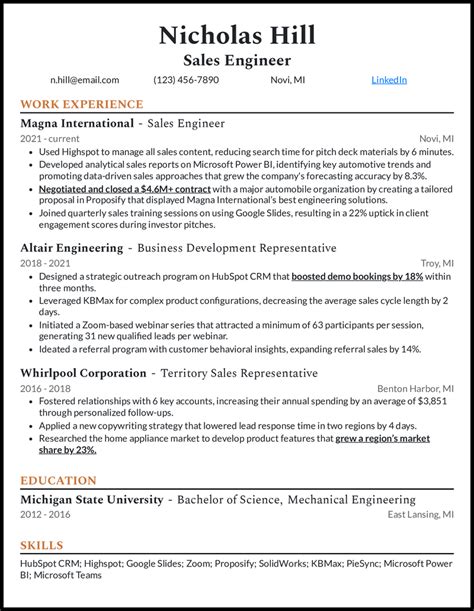 Nicholas Hill
Sales Engineer

n.hill@email.com (123) 456-7890 Novi, MI LinkedIn

WORK EXPERIENCE

Magna International - Sales Engineer
2021 - current Novi, MI
• Used Highspot to manage all sales content, reducing search time for pitch deck materials by 6 minutes.
• Developed analytical sales reports on Microsoft Power BI, identifying key automotive trends and promoting data-driven sales approaches that grew the company's forecasting accuracy by 8.3%.
• Negotiated and closed a $4.6M+ contract with a major automobile organization by creating a tailored proposal in Proposify that displayed Magna International's best engineering solutions.
• Joined quarterly sales training sessions on using Google Slides, resulting in a 22% uptick in client engagement scores during investor pitches.

Altair Engineering - Business Development Representative
2018 - 2021 Troy, MI
• Designed a strategic outreach program on HubSpot CRM that boosted demo bookings by 18% within three months.
• Leveraged KBMax for complex product configurations, decreasing the average sales cycle length by 2 days.
• Initiated a Zoom-based webinar series that attracted a minimum of 63 participants per session, generating 31 new qualified leads per webinar.
• Ideated a referral program with customer behavioral insights, expanding referral sales by 14%.

Whirlpool Corporation - Territory Sales Representative
2016 - 2018 Benton Harbor, MI
• Fostered relationships with 6 key accounts, increasing their annual spending by an average of $3,851 through personalized follow-ups.
• Applied a new copywriting strategy that lowered lead response time in two regions by 4 days.
• Researched the home appliance market to develop product features that grew a region's market share by 23%.

EDUCATION

Michigan State University - Bachelor of Science, Mechanical Engineering
2012 - 2016 East Lansing, MI

SKILLS

HubSpot CRM; Highspot; Google Slides; Zoom; Proposify; SolidWorks; KBMax; PieSync; Microsoft Power BI; Microsoft Teams